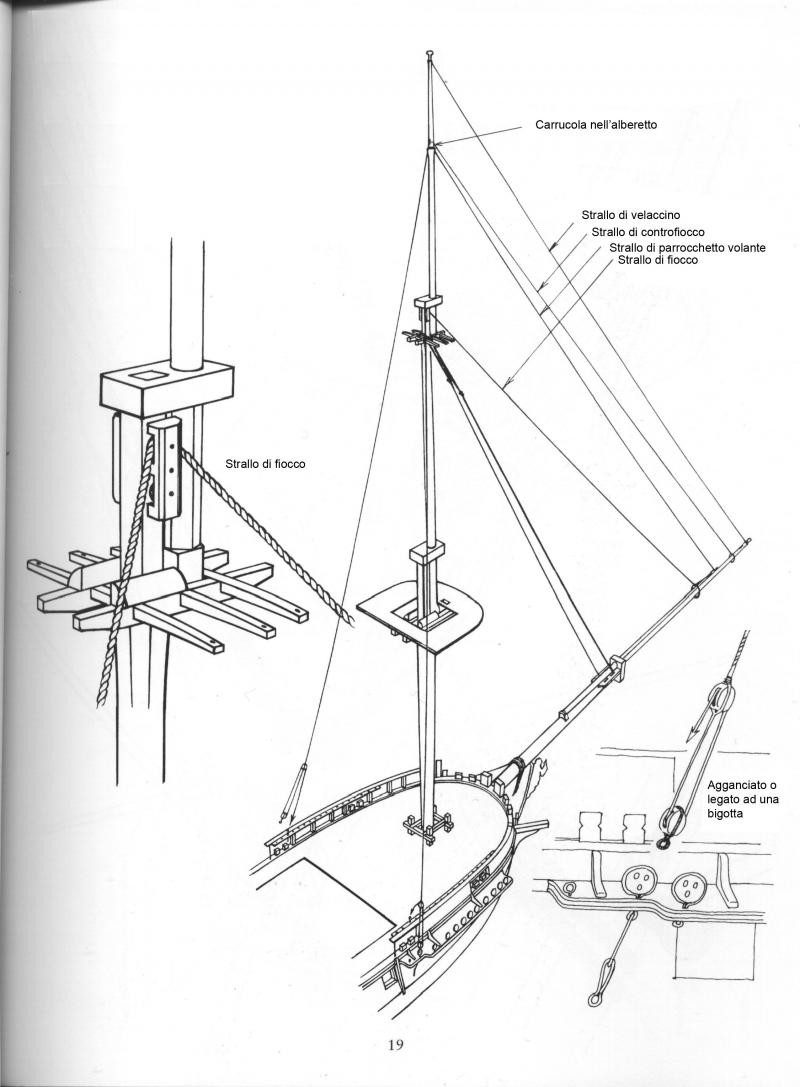 Carrucola nell'alberetto

Strallo di velaccino
Strallo di controfiocco
Strallo di parrocchetto volante
Strallo di fiocco

Strallo di fiocco

Agganciato o legato ad una bigotta

19